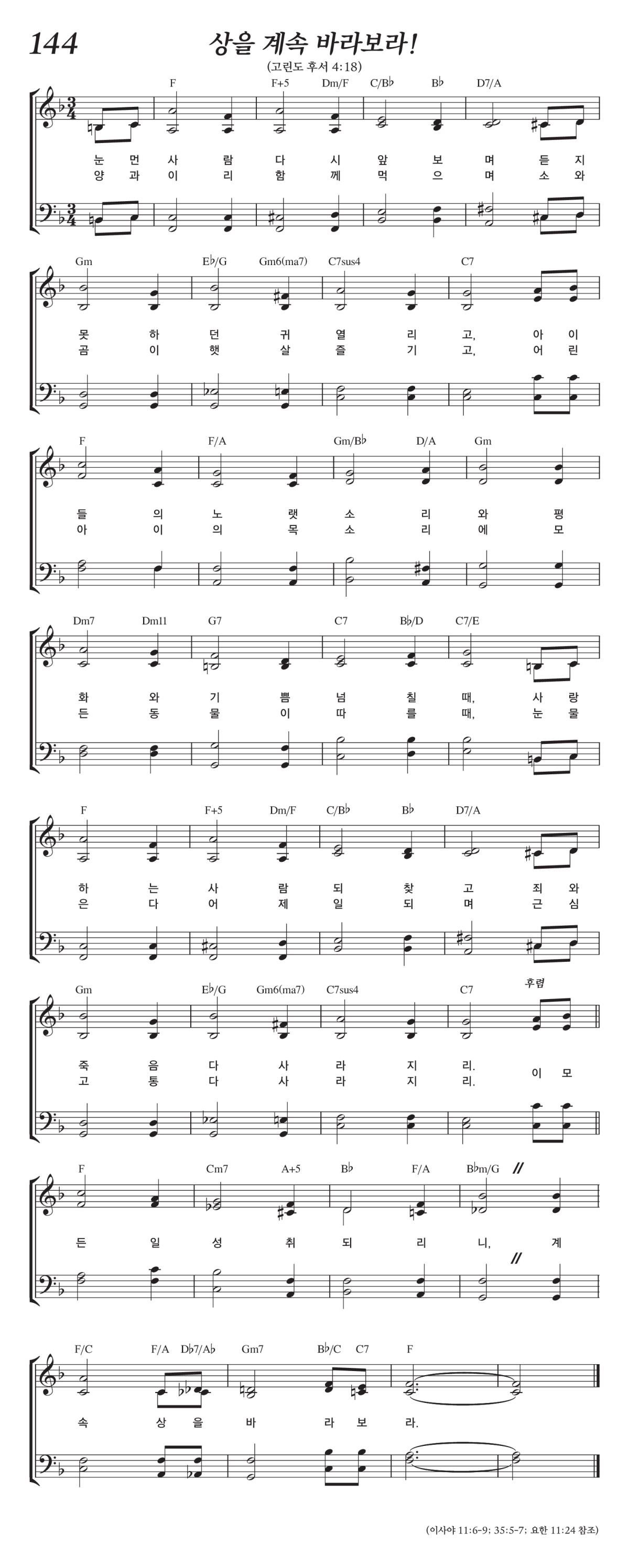 144

상을 계속 바라보라!

(고린도 후서 4:18)

F F+5 Dm/F C/B♭ B♭ D7/A

눈 먼 사 람 다 시 앞 보 며 듣 지
양 과 이 리 함 께 먹 으 며 소 와

Gm E♭/G Gm6(ma7) C7sus4 C7

못 하 던 귀 열 리 고, 아 이
곰 이 햇 살 즐 기 고, 어 린

F F/A Gm/B♭ D/A Gm

들 의 노 랫 소 리 와 평
아 이 의 목 소 리 에 모

Dm7 Dm11 G7 C7 B♭/D C7/E

화 와 기 쁨 넘 칠 때, 사 랑
든 동 물 이 따 를 때, 눈 물

F F+5 Dm/F C/B♭ B♭ D7/A

하 는 사 람 되 찾 고 죄 와
은 다 어 제 일 되 며 근 심

Gm E♭/G Gm6(ma7) C7sus4 C7 후렴

죽 음 다 사 라 지 리. 이 모
고 통 다 사 라 지 리.

F Cm7 A+5 B♭ F/A B♭m/G

든 일 성 취 되 리 니, 계

F/C F/A D♭7/A♭ Gm7 B♭/C C7 F

속 상 을 바 라 보 라.

(이사야 11:6-9; 35:5-7; 요한 11:24 참조)